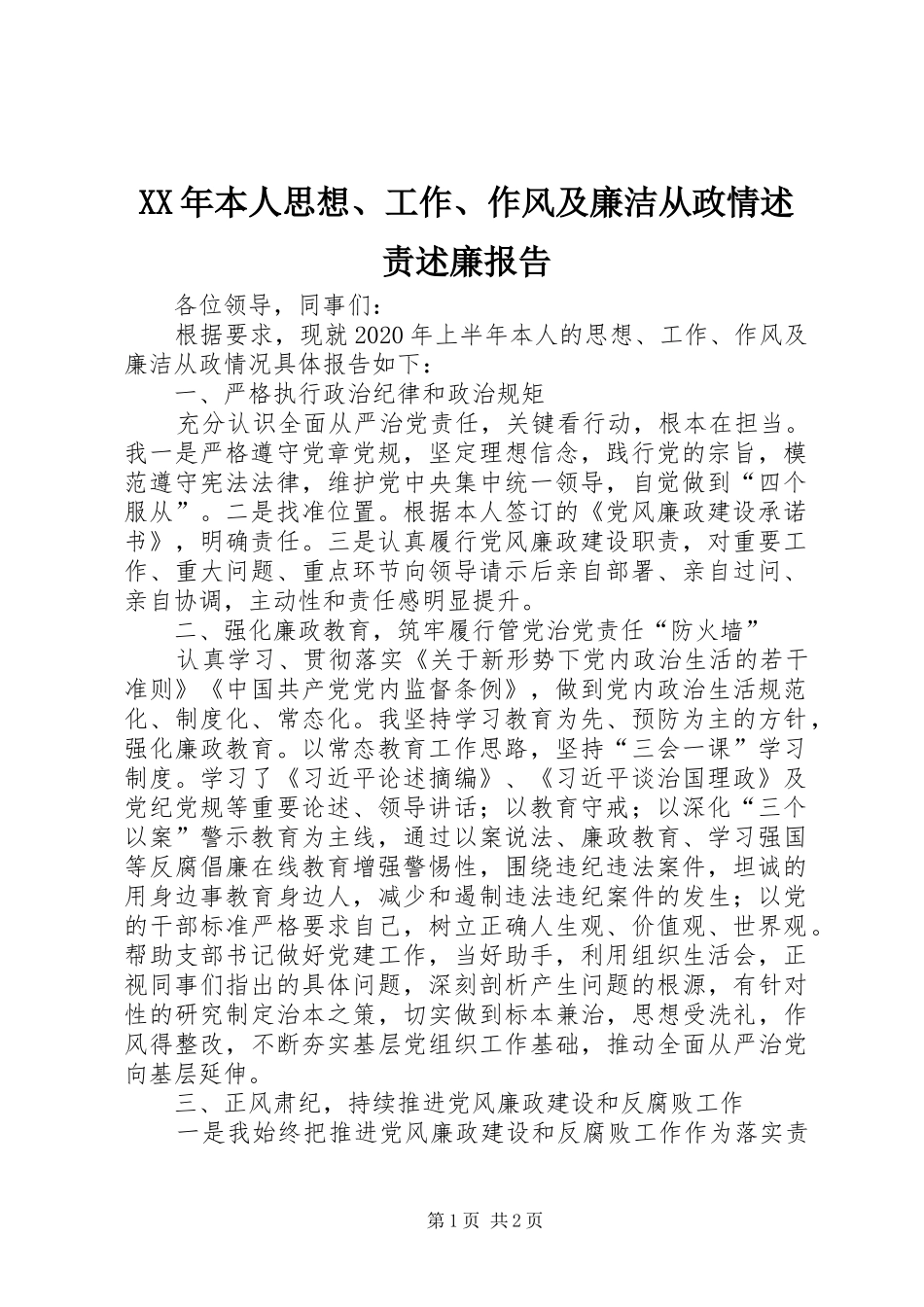 XX年本人思想、工作、作风及廉洁从政情述责述廉报告

各位领导，同事们：

根据要求，现就2020年上半年本人的思想、工作、作风及廉洁从政情况具体报告如下：

一、严格执行政治纪律和政治规矩

充分认识全面从严治党责任，关键看行动，根本在担当。我一是严格遵守党章党规，坚定理想信念，践行党的宗旨，模范遵守宪法法律，维护党中央集中统一领导，自觉做到“四个服从”。二是找准位置。根据本人签订的《党风廉政建设承诺书》，明确责任。三是认真履行党风廉政建设职责，对重要工作、重大问题、重点环节向领导请示后亲自部署、亲自过问、亲自协调，主动性和责任感明显提升。

二、强化廉政教育，筑牢履行管党治党责任“防火墙”

认真学习、贯彻落实《关于新形势下党内政治生活的若干准则》《中国共产党党内监督条例》，做到党内政治生活规范化、制度化、常态化。我坚持学习教育为先、预防为主的方针，强化廉政教育。以常态教育工作思路，坚持“三会一课”学习制度。学习了《习近平论述摘编》、《习近平谈治国理政》及党纪党规等重要论述、领导讲话；以教育守戒；以深化“三个以案”警示教育为主线，通过以案说法、廉政教育、学习强国等反腐倡廉在线教育增强警惕性，围绕违纪违法案件，坦诚的用身边事教育身边人，减少和遏制违法违纪案件的发生；以党的干部标准严格要求自己，树立正确人生观、价值观、世界观。帮助支部书记做好党建工作，当好助手，利用组织生活会，正视同事们指出的具体问题，深刻剖析产生问题的根源，有针对性的研究制定治本之策，切实做到标本兼治，思想受洗礼，作风得整改，不断夯实基层党组织工作基础，推动全面从严治党向基层延伸。

三、正风肃纪，持续推进党风廉政建设和反腐败工作

一是我始终把推进党风廉政建设和反腐败工作作为落实责

第1页 共2页